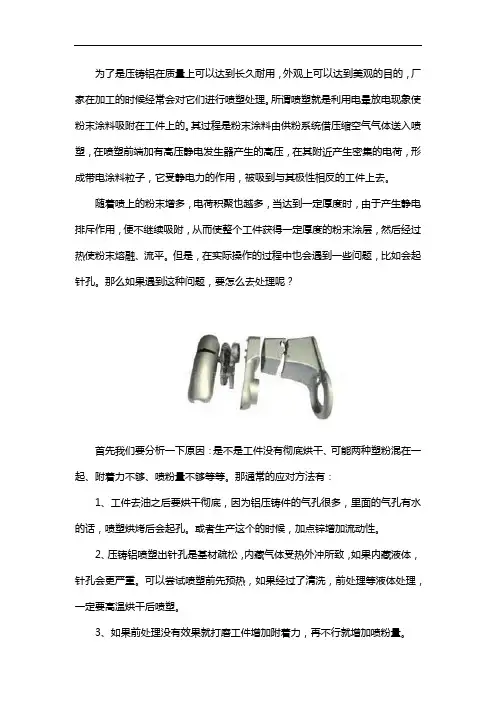 为了是压铸铝在质量上可以达到长久耐用，外观上可以达到美观的目的，厂家在加工的时候经常会对它们进行喷塑处理。所谓喷塑就是利用电晕放电现象使粉末涂料吸附在工件上的。其过程是粉末涂料由供粉系统借压缩空气气体送入喷塑，在喷塑前端加有高压静电发生器产生的高压，在其附近产生密集的电荷，形成带电涂料粒子，它受静电力的作用，被吸到与其极性相反的工件上去。

随着喷上的粉末增多，电荷积聚也越多，当达到一定厚度时，由于产生静电排斥作用，便不继续吸附，从而使整个工件获得一定厚度的粉末涂层，然后经过热使粉末熔融、流平。但是，在实际操作的过程中也会遇到一些问题，比如会起针孔。那么如果遇到这种问题，要怎么去处理呢？

首先我们要分析一下原因：是不是工件没有彻底烘干、可能两种塑粉混在一起、附着力不够、喷粉量不够等等。那通常的应对方法有：

1、工件去油之后要烘干彻底，因为铝压铸件的气孔很多，里面的气孔有水的话，喷塑烘烤后会起孔。或者生产这个的时候，加点锌增加流动性。

2、压铸铝喷塑出针孔是基材疏松，内藏气体受热外冲所致，如果内藏液体，针孔会更严重。可以尝试喷塑前先预热，如果经过了清洗，前处理等液体处理，一定要高温烘干后喷塑。

3、如果前处理没有效果就打磨工件增加附着力，再不行就增加喷粉量。